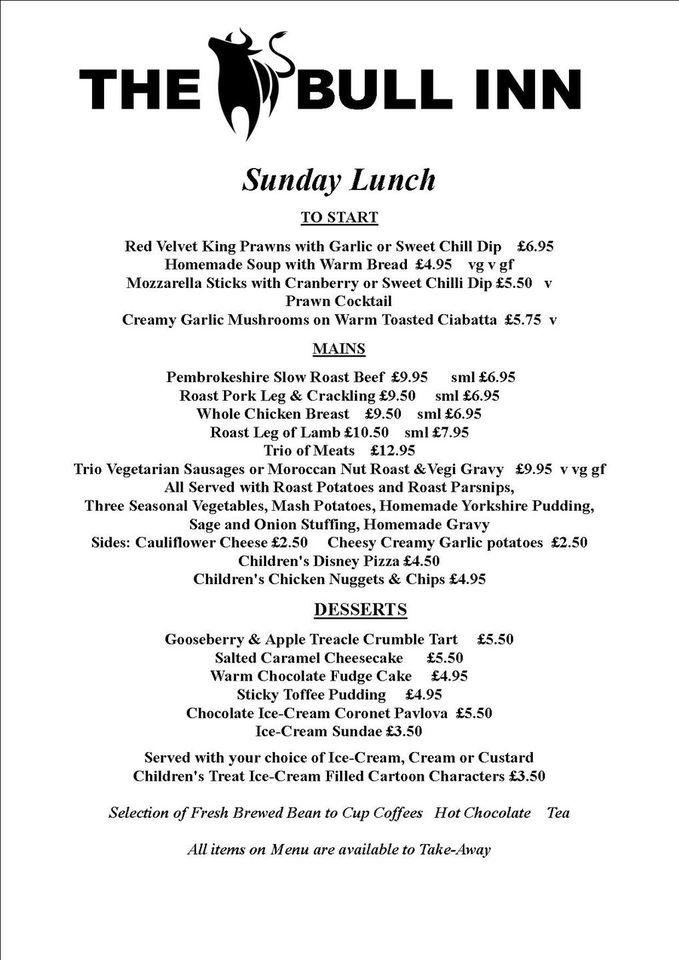 THE BULL INN

Sunday Lunch

TO START

Red Velvet King Prawns with Garlic or Sweet Chill Dip £6.95
Homemade Soup with Warm Bread £4.95 vg v gf
Mozzarella Sticks with Cranberry or Sweet Chilli Dip £5.50 v
Prawn Cocktail
Creamy Garlic Mushrooms on Warm Toasted Ciabatta £5.75 v

MAINS

Pembrokeshire Slow Roast Beef £9.95 sml £6.95
Roast Pork Leg & Crackling £9.50 sml £6.95
Whole Chicken Breast £9.50 sml £6.95
Roast Leg of Lamb £10.50 sml £7.95
Trio of Meats £12.95
Trio Vegetarian Sausages or Moroccan Nut Roast &Vegi Gravy £9.95 v vg gf
All Served with Roast Potatoes and Roast Parsnips,
Three Seasonal Vegetables, Mash Potatoes, Homemade Yorkshire Pudding,
Sage and Onion Stuffing, Homemade Gravy
Sides: Cauliflower Cheese £2.50 Cheesy Creamy Garlic potatoes £2.50
Children's Disney Pizza £4.50
Children's Chicken Nuggets & Chips £4.95

DESSERTS

Gooseberry & Apple Treacle Crumble Tart £5.50
Salted Caramel Cheesecake £5.50
Warm Chocolate Fudge Cake £4.95
Sticky Toffee Pudding £4.95
Chocolate Ice-Cream Coronet Pavlova £5.50
Ice-Cream Sundae £3.50

Served with your choice of Ice-Cream, Cream or Custard
Children's Treat Ice-Cream Filled Cartoon Characters £3.50

Selection of Fresh Brewed Bean to Cup Coffees Hot Chocolate Tea

All items on Menu are available to Take-Away